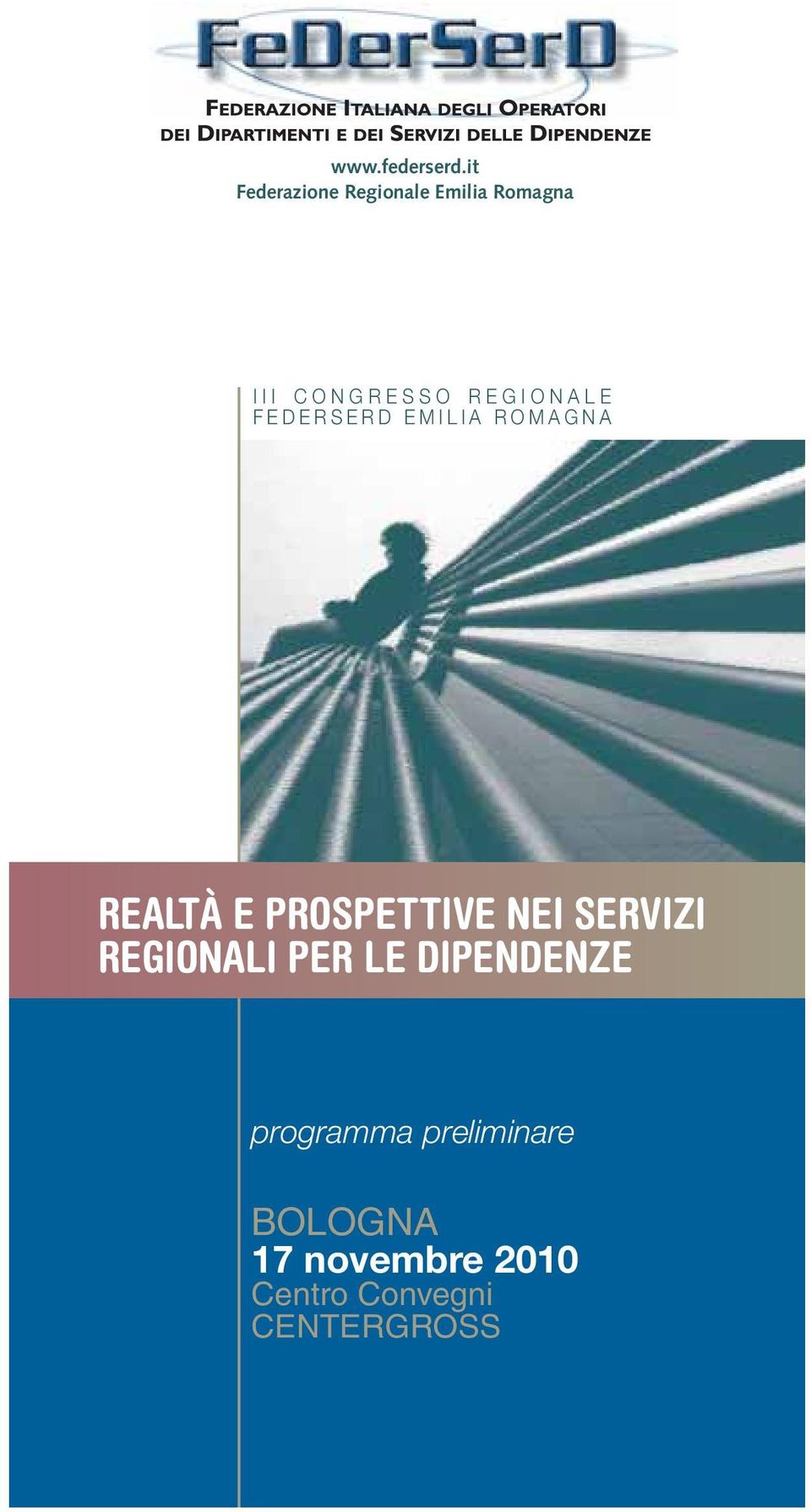 FeDerSerD

FEDERAZIONE ITALIANA DEGLI OPERATORI DEI DIPARTIMENTI E DEI SERVIZI DELLE DIPENDENZE

www.federserd.it
Federazione Regionale Emilia Romagna

III CONGRESSO REGIONALE
FEDERSERD EMILIA ROMAGNA

REALTÀ E PROSPETTIVE NEI SERVIZI REGIONALI PER LE DIPENDENZE

programma preliminare

BOLOGNA
17 novembre 2010
Centro Convegni
CENTERGROSS